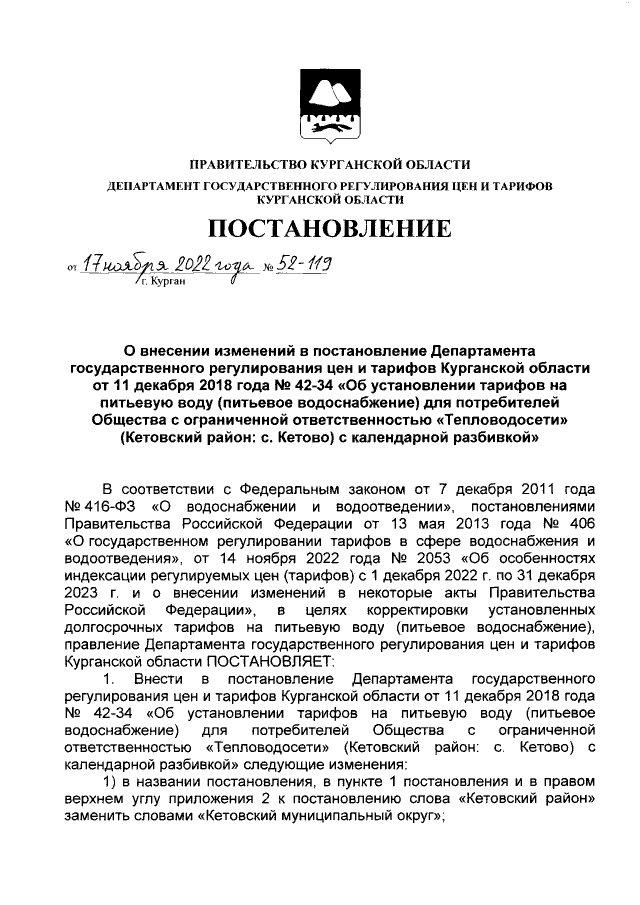 ПРАВИТЕЛЬСТВО КУРГАНСКОЙ ОБЛАСТИ
ДЕПАРТАМЕНТ ГОСУДАРСТВЕННОГО РЕГУЛИРОВАНИЯ ЦЕН И ТАРИФОВ КУРГАНСКОЙ ОБЛАСТИ

ПОСТАНОВЛЕНИЕ

от 17 ноября 2022 года № 52-119
г. Курган

О внесении изменений в постановление Департамента государственного регулирования цен и тарифов Курганской области от 11 декабря 2018 года № 42-34 «Об установлении тарифов на питьевую воду (питьевое водоснабжение) для потребителей Общества с ограниченной ответственностью «Тепловодосети» (Кетовский район: с. Кетово) с календарной разбивкой»

В соответствии с Федеральным законом от 7 декабря 2011 года № 416-ФЗ «О водоснабжении и водоотведении», постановлениями Правительства Российской Федерации от 13 мая 2013 года № 406 «О государственном регулировании тарифов в сфере водоснабжения и водоотведения», от 14 ноября 2022 года № 2053 «Об особенностях индексации регулируемых цен (тарифов) с 1 декабря 2022 г. по 31 декабря 2023 г. и о внесении изменений в некоторые акты Правительства Российской Федерации», в целях корректировки установленных долгосрочных тарифов на питьевую воду (питьевое водоснабжение), правление Департамента государственного регулирования цен и тарифов Курганской области ПОСТАНОВЛЯЕТ:

1. Внести в постановление Департамента государственного регулирования цен и тарифов Курганской области от 11 декабря 2018 года № 42-34 «Об установлении тарифов на питьевую воду (питьевое водоснабжение) для потребителей Общества с ограниченной ответственностью «Тепловодосети» (Кетовский район: с. Кетово) с календарной разбивкой» следующие изменения:

1) в названии постановления, в пункте 1 постановления и в правом верхнем углу приложения 2 к постановлению слова «Кетовский район» заменить словами «Кетовский муниципальный округ»;